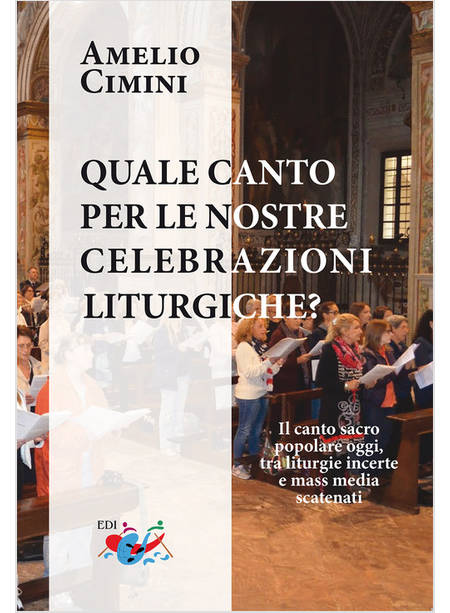 AMELIO
CIMINI

QUALE CANTO PER LE NOSTRE CELEBRAZIONI LITURGICHE?

Il canto sacro
popolare oggi,
tra liturgie incerte
e mass media
scatenati

EDI